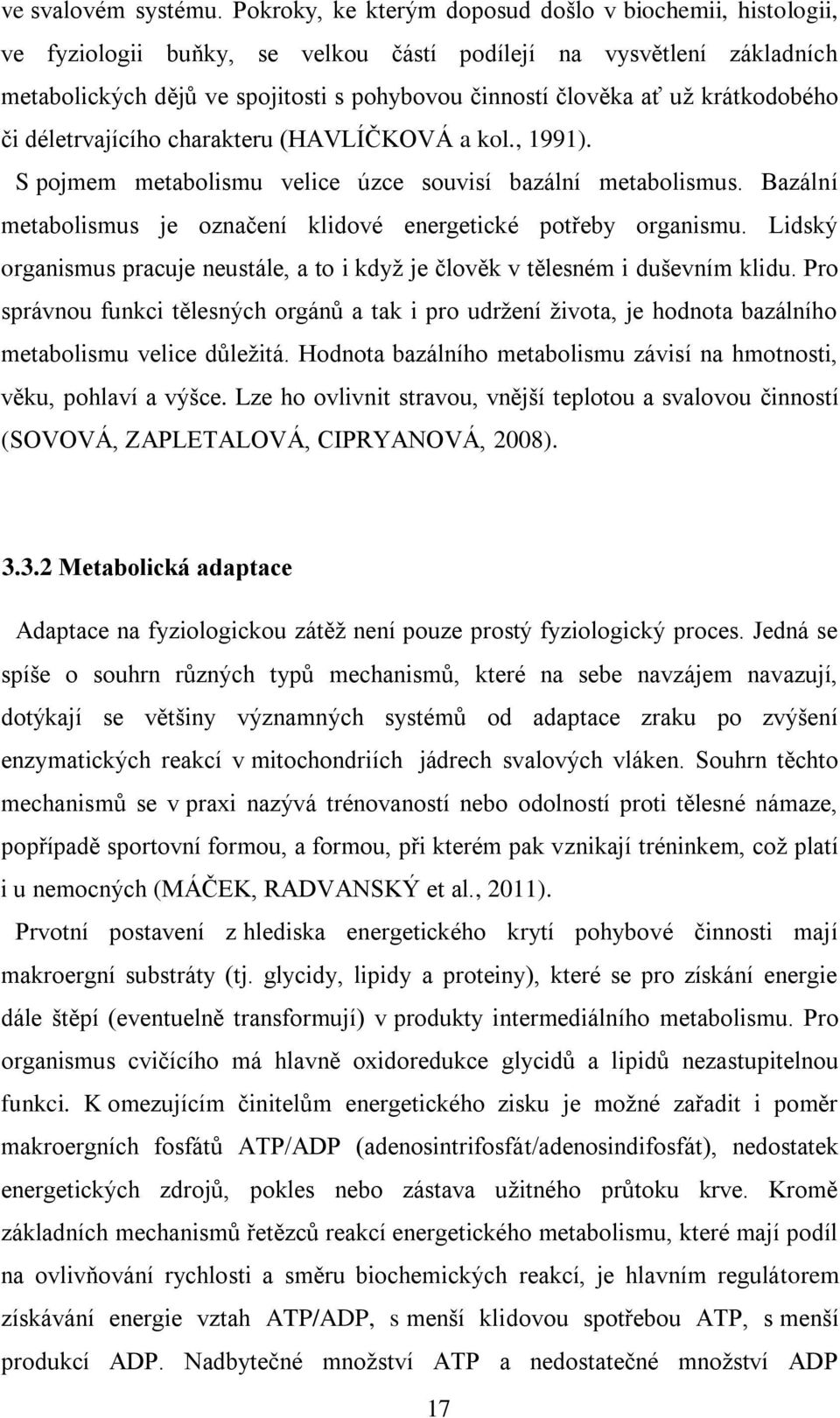 ve svalovém systému. Pokroky, ke kterým doposud došlo v biochemii, histologii, ve fyziologii buňky, se velkou částí podílejí na vysvětlení základních metabolických dějů ve spojitosti s pohybovou činností člověka ať už krátkodobého či déletrvajícího charakteru (HAVLÍČKOVÁ a kol., 1991).

S pojmem metabolismu velice úzce souvisí bazální metabolismus. Bazální metabolismus je označení klidové energetické potřeby organismu. Lidský organismus pracuje neustále, a to i když je člověk v tělesném i duševním klidu. Pro správnou funkci tělesných orgánů a tak i pro udržení života, je hodnota bazálního metabolismu velice důležitá. Hodnota bazálního metabolismu závisí na hmotnosti, věku, pohlaví a výšce. Lze ho ovlivnit stravou, vnější teplotou a svalovou činností (SOVOVÁ, ZAPLETALOVÁ, CIPRYANOVÁ, 2008).

3.3.2 Metabolická adaptace

Adaptace na fyziologickou zátěž není pouze prostý fyziologický proces. Jedná se spíše o souhrn různých typů mechanismů, které na sebe navzájem navazují, dotýkají se většiny významných systémů od adaptace zraku po zvýšení enzymatických reakcí v mitochondriích jádrech svalových vláken. Souhrn těchto mechanismů se v praxi nazývá trénovaností nebo odolností proti tělesné námaze, popřípadě sportovní formou, a formou, při kterém pak vznikají tréninkem, což platí i u nemocných (MÁČEK, RADVANSKÝ et al., 2011).

Prvotní postavení z hlediska energetického krytí pohybové činnosti mají makroergní substráty (tj. glycidy, lipidy a proteiny), které se pro získání energie dále štěpí (eventuelně transformují) v produkty intermediálního metabolismu. Pro organismus cvičícího má hlavně oxidoredukce glycidů a lipidů nezastupitelnou funkci. K omezujícím činitelům energetického zisku je možné zařadit i poměr makroergních fosfátů ATP/ADP (adenosintrifosfát/adenosindifosfát), nedostatek energetických zdrojů, pokles nebo zástava užitného průtoku krve. Kromě základních mechanismů řetězců reakcí energetického metabolismu, které mají podíl na ovlivňování rychlosti a směru biochemických reakcí, je hlavním regulátorem získávání energie vztah ATP/ADP, s menší klidovou spotřebou ATP, s menší produkcí ADP. Nadbytečné množství ATP a nedostatečné množství ADP

17